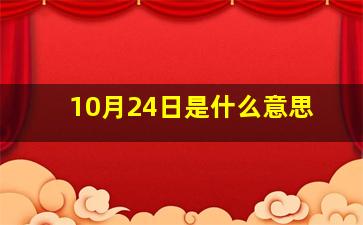 10月24日是什么意思